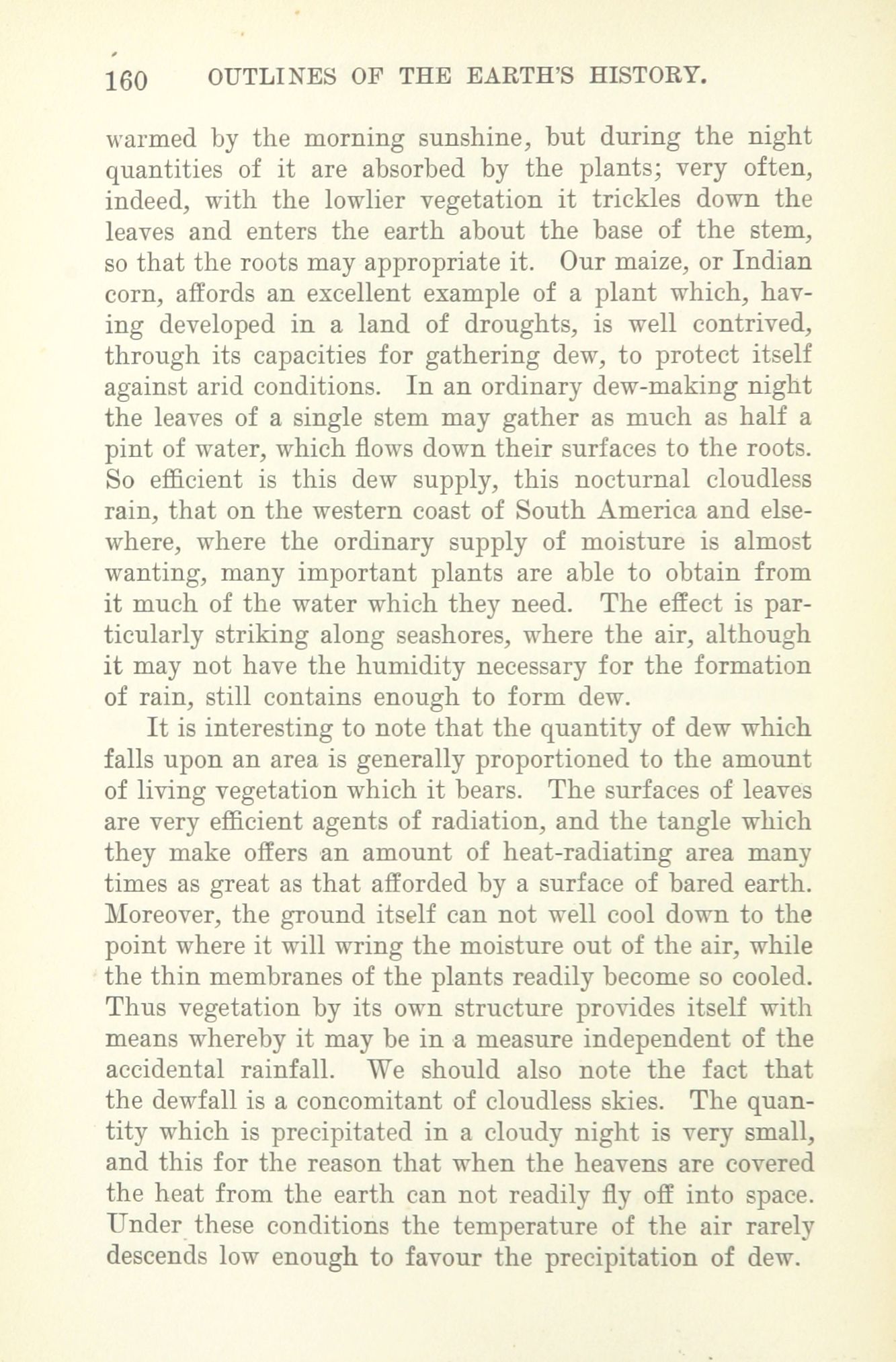 160 OUTLINES OF THE EARTH'S HISTORY.

warmed by the morning sunshine, but during the night quantities of it are absorbed by the plants; very often, indeed, with the lowlier vegetation it trickles down the leaves and enters the earth about the base of the stem, so that the roots may appropriate it. Our maize, or Indian corn, affords an excellent example of a plant which, having developed in a land of droughts, is well contrived, through its capacities for gathering dew, to protect itself against arid conditions. In an ordinary dew-making night the leaves of a single stem may gather as much as half a pint of water, which flows down their surfaces to the roots. So efficient is this dew supply, this nocturnal cloudless rain, that on the western coast of South America and elsewhere, where the ordinary supply of moisture is almost wanting, many important plants are able to obtain from it much of the water which they need. The effect is particularly striking along seashores, where the air, although it may not have the humidity necessary for the formation of rain, still contains enough to form dew.

It is interesting to note that the quantity of dew which falls upon an area is generally proportioned to the amount of living vegetation which it bears. The surfaces of leaves are very efficient agents of radiation, and the tangle which they make offers an amount of heat-radiating area many times as great as that afforded by a surface of bared earth. Moreover, the ground itself can not well cool down to the point where it will wring the moisture out of the air, while the thin membranes of the plants readily become so cooled. Thus vegetation by its own structure provides itself with means whereby it may be in a measure independent of the accidental rainfall. We should also note the fact that the dewfall is a concomitant of cloudless skies. The quantity which is precipitated in a cloudy night is very small, and this for the reason that when the heavens are covered the heat from the earth can not readily fly off into space. Under these conditions the temperature of the air rarely descends low enough to favour the precipitation of dew.